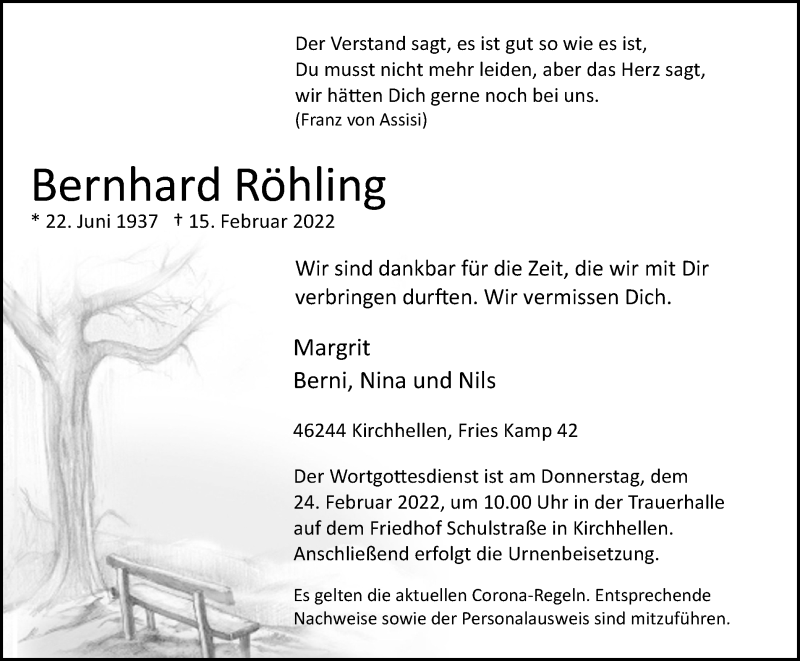 Der Verstand sagt, es ist gut so wie es ist,
Du musst nicht mehr leiden, aber das Herz sagt,
wir hätten Dich gerne noch bei uns.
(Franz von Assisi)

Bernhard Röhling
* 22. Juni 1937 † 15. Februar 2022

Wir sind dankbar für die Zeit, die wir mit Dir verbringen durften. Wir vermissen Dich.

Margrit
Berni, Nina und Nils

46244 Kirchhellen, Fries Kamp 42

Der Wortgottesdienst ist am Donnerstag, dem 24. Februar 2022, um 10.00 Uhr in der Trauerhalle auf dem Friedhof Schulstraße in Kirchhellen. Anschließend erfolgt die Urnenbeisetzung.

Es gelten die aktuellen Corona-Regeln. Entsprechende Nachweise sowie der Personalausweis sind mitzuführen.